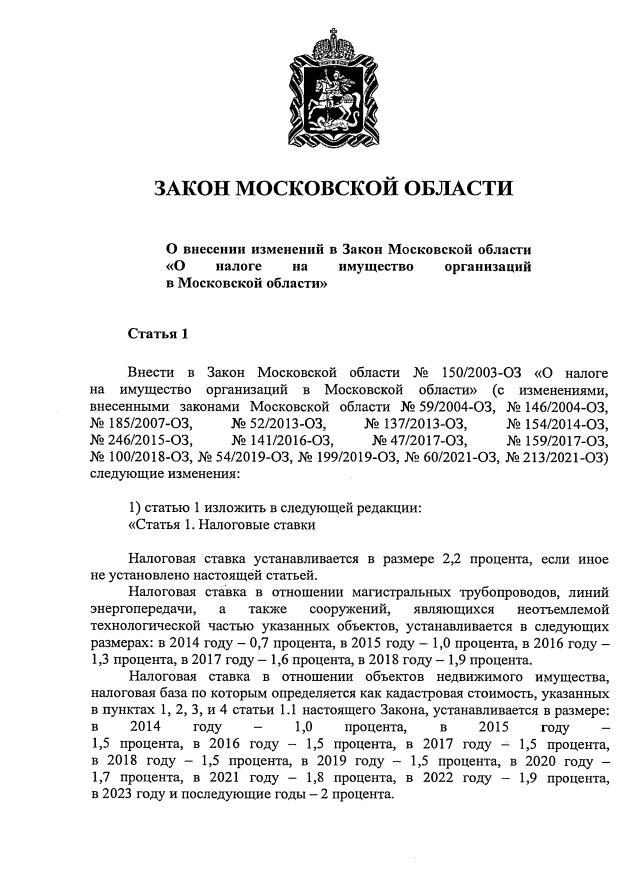 ЗАКОН МОСКОВСКОЙ ОБЛАСТИ

О внесении изменений в Закон Московской области «О налоге на имущество организаций в Московской области»

Статья 1

Внести в Закон Московской области № 150/2003-ОЗ «О налоге на имущество организаций в Московской области» (с изменениями, внесенными законами Московской области № 59/2004-ОЗ, № 146/2004-ОЗ, № 185/2007-ОЗ, № 52/2013-ОЗ, № 137/2013-ОЗ, № 154/2014-ОЗ, № 246/2015-ОЗ, № 141/2016-ОЗ, № 47/2017-ОЗ, № 159/2017-ОЗ, № 100/2018-ОЗ, № 54/2019-ОЗ, № 199/2019-ОЗ, № 60/2021-ОЗ, № 213/2021-ОЗ) следующие изменения:

1) статью 1 изложить в следующей редакции:
«Статья 1. Налоговые ставки

Налоговая ставка устанавливается в размере 2,2 процента, если иное не установлено настоящей статьей.

Налоговая ставка в отношении магистральных трубопроводов, линий энергопередачи, а также сооружений, являющихся неотъемлемой технологической частью указанных объектов, устанавливается в следующих размерах: в 2014 году – 0,7 процента, в 2015 году – 1,0 процента, в 2016 году – 1,3 процента, в 2017 году – 1,6 процента, в 2018 году – 1,9 процента.

Налоговая ставка в отношении объектов недвижимого имущества, налоговая база по которым определяется как кадастровая стоимость, указанных в пунктах 1, 2, 3, и 4 статьи 1.1 настоящего Закона, устанавливается в размере: в 2014 году – 1,0 процента, в 2015 году – 1,5 процента, в 2016 году – 1,5 процента, в 2017 году – 1,5 процента, в 2018 году – 1,5 процента, в 2019 году – 1,5 процента, в 2020 году – 1,7 процента, в 2021 году – 1,8 процента, в 2022 году – 1,9 процента, в 2023 году и последующие годы – 2 процента.